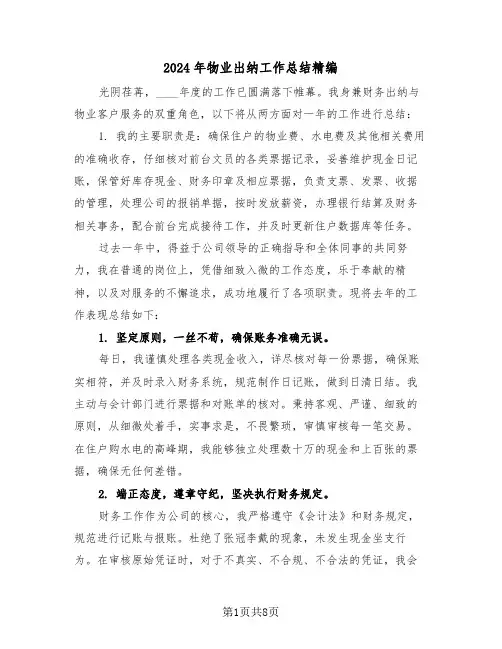 2024年物业出纳工作总结精编

光阴荏苒，____年度的工作已圆满落下帷幕。我身兼财务出纳与物业客户服务的双重角色，以下将从两方面对一年的工作进行总结：

1. 我的主要职责是：确保住户的物业费、水电费及其他相关费用的准确收存，仔细核对前台文员的各类票据记录，妥善维护现金日记账，保管好库存现金、财务印章及相应票据，负责支票、发票、收据的管理，处理公司的报销单据，按时发放薪资，办理银行结算及财务相关事务，配合前台完成接待工作，并及时更新住户数据库等任务。

过去一年中，得益于公司领导的正确指导和全体同事的共同努力，我在普通的岗位上，凭借细致入微的工作态度，乐于奉献的精神，以及对服务的不懈追求，成功地履行了各项职责。现将去年的工作表现总结如下：

1. 坚定原则，一丝不苟，确保账务准确无误。

每日，我谨慎处理各类现金收入，详尽核对每一份票据，确保账实相符，并及时录入财务系统，规范制作日记账，做到日清日结。我主动与会计部门进行票据和对账单的核对。秉持客观、严谨、细致的原则，从细微处着手，实事求是，不畏繁琐，审慎审核每一笔交易。在住户购水电的高峰期，我能够独立处理数十万的现金和上百张的票据，确保无任何差错。

2. 端正态度，遵章守纪，坚决执行财务规定。

财务工作作为公司的核心，我严格遵守《会计法》和财务规定，规范进行记账与报账。杜绝了张冠李戴的现象，未发生现金坐支行为。在审核原始凭证时，对于不真实、不合规、不合法的凭证，我会

第1页共8页